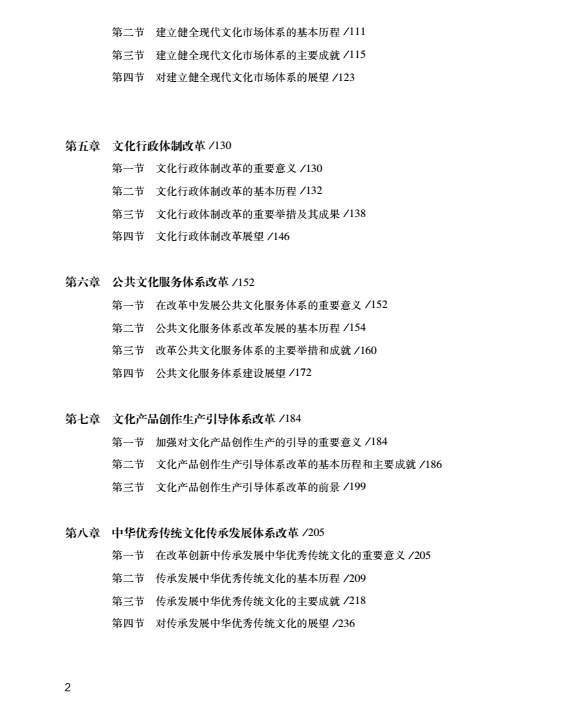 第二节　建立健全现代文化市场体系的基本历程 /111
第三节　建立健全现代文化市场体系的主要成就 /115
第四节　对建立健全现代文化市场体系的展望 /123

第五章　文化行政体制改革 /130
第一节　文化行政体制改革的重要意义 /130
第二节　文化行政体制改革的基本历程 /132
第三节　文化行政体制改革的重要举措及其成果 /138
第四节　文化行政体制改革展望 /146

第六章　公共文化服务体系改革 /152
第一节　在改革中发展公共文化服务体系的重要意义 /152
第二节　公共文化服务体系改革发展的基本历程 /154
第三节　改革公共文化服务体系的主要举措和成就 /160
第四节　公共文化服务体系建设展望 /172

第七章　文化产品创作生产引导体系改革 /184
第一节　加强对文化产品创作生产的引导的重要意义 /184
第二节　文化产品创作生产引导体系改革的基本历程和主要成就 /186
第三节　文化产品创作生产引导体系改革的前景 /199

第八章　中华优秀传统文化传承发展体系改革 /205
第一节　在改革创新中传承发展中华优秀传统文化的重要意义 /205
第二节　传承发展中华优秀传统文化的基本历程 /209
第三节　传承发展中华优秀传统文化的主要成就 /218
第四节　对传承发展中华优秀传统文化的展望 /236

2